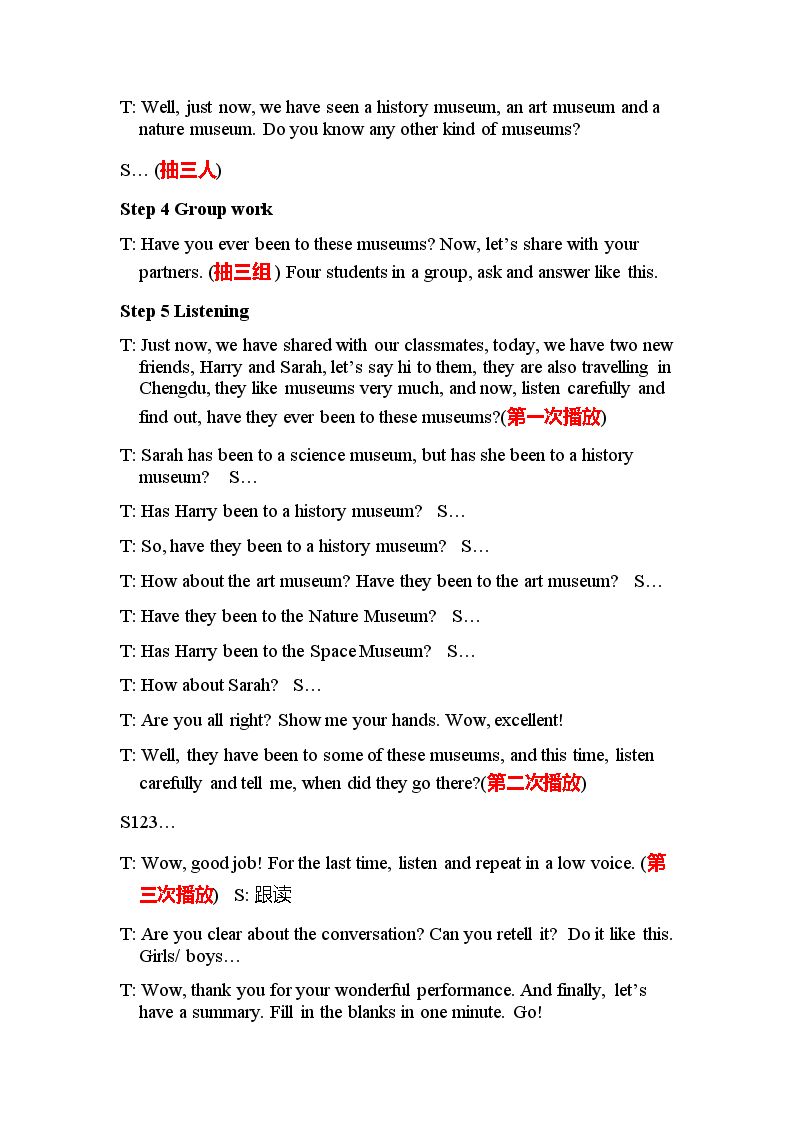 T: Well, just now, we have seen a history museum, an art museum and a nature museum. Do you know any other kind of museums?

S… (抽三人)

Step 4 Group work

T: Have you ever been to these museums? Now, let's share with your partners. (抽三组) Four students in a group, ask and answer like this.

Step 5 Listening

T: Just now, we have shared with our classmates, today, we have two new friends, Harry and Sarah, let's say hi to them, they are also travelling in Chengdu, they like museums very much, and now, listen carefully and find out, have they ever been to these museums?(第一次播放)

T: Sarah has been to a science museum, but has she been to a history museum?   S…

T: Has Harry been to a history museum?   S…

T: So, have they been to a history museum?   S…

T: How about the art museum? Have they been to the art museum?   S…

T: Have they been to the Nature Museum?   S…

T: Has Harry been to the Space Museum?   S…

T: How about Sarah?   S…

T: Are you all right? Show me your hands. Wow, excellent!

T: Well, they have been to some of these museums, and this time, listen carefully and tell me, when did they go there?(第二次播放)

S123…

T: Wow, good job! For the last time, listen and repeat in a low voice. (第三次播放)   S: 跟读

T: Are you clear about the conversation? Can you retell it? Do it like this. Girls/ boys…

T: Wow, thank you for your wonderful performance. And finally, let's have a summary. Fill in the blanks in one minute. Go!